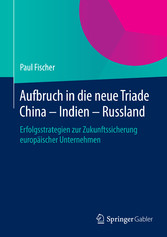 Paul Fischer

Aufbruch in die neue Triade
China – Indien – Russland

Erfolgsstrategien zur Zukunftssicherung europäischer Unternehmen

Springer Gabler